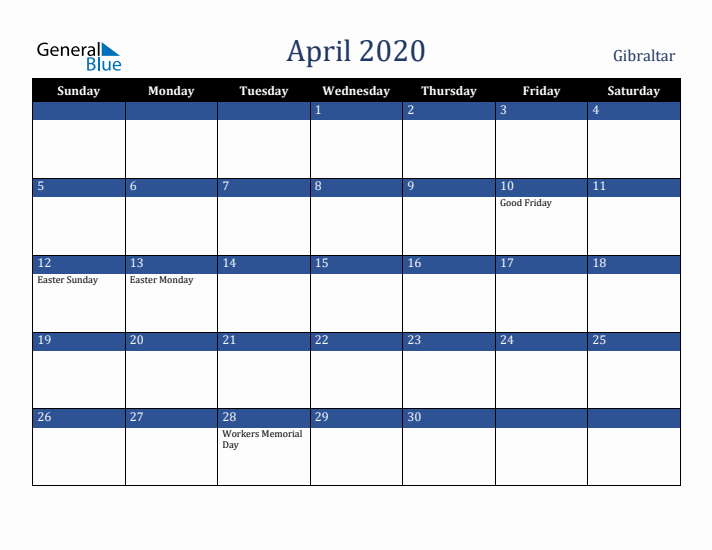 General Blue

April 2020

Gibraltar

| Sunday | Monday | Tuesday | Wednesday | Thursday | Friday | Saturday |
|---|---|---|---|---|---|---|
| | | | 1 | 2 | 3 | 4 |
| 5 | 6 | 7 | 8 | 9 | 10 Good Friday | 11 |
| 12 Easter Sunday | 13 Easter Monday | 14 | 15 | 16 | 17 | 18 |
| 19 | 20 | 21 | 22 | 23 | 24 | 25 |
| 26 | 27 | 28 Workers Memorial Day | 29 | 30 | | |